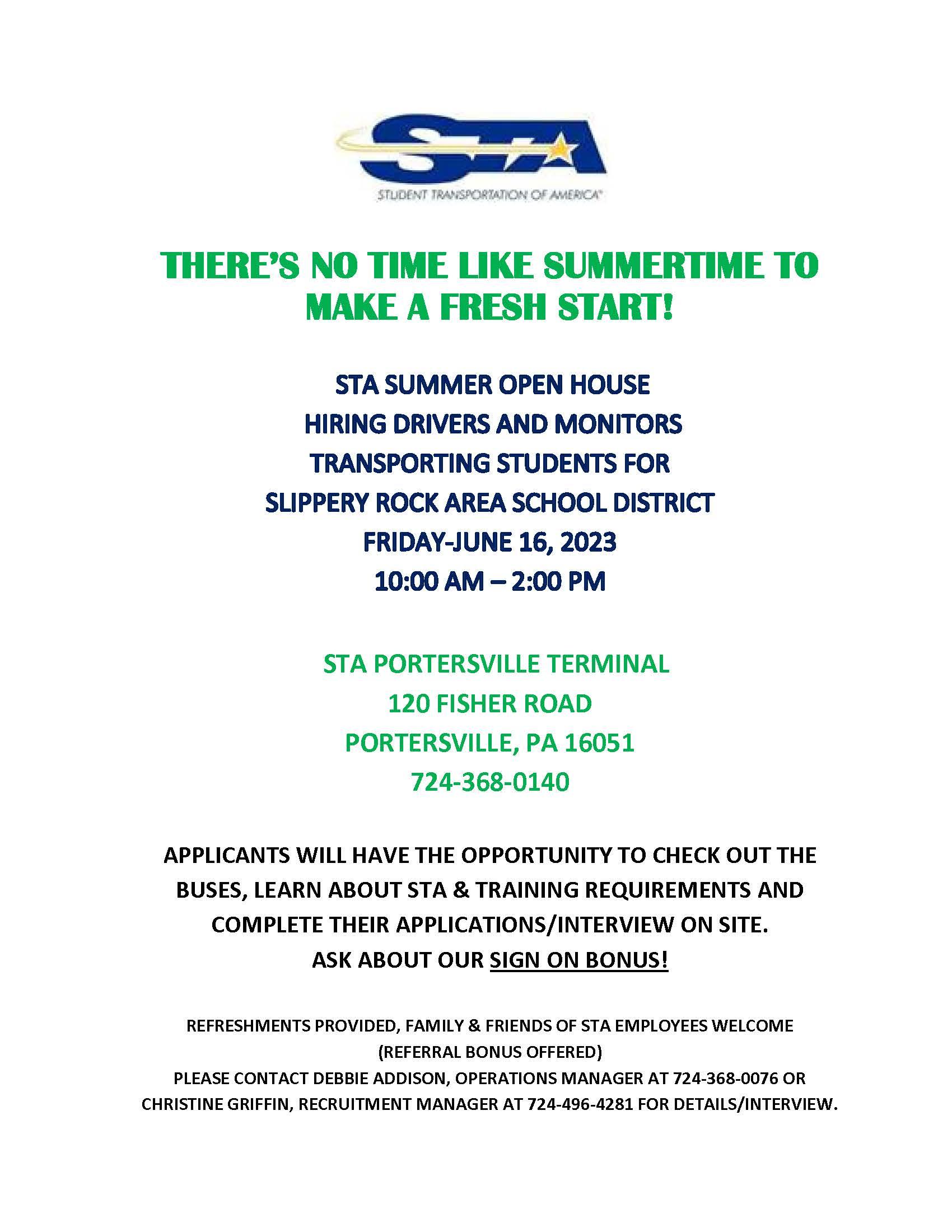 STA

STUDENT TRANSPORTATION OF AMERICA

THERE'S NO TIME LIKE SUMMERTIME TO MAKE A FRESH START!

STA SUMMER OPEN HOUSE
HIRING DRIVERS AND MONITORS
TRANSPORTING STUDENTS FOR
SLIPPERY ROCK AREA SCHOOL DISTRICT
FRIDAY-JUNE 16, 2023
10:00 AM – 2:00 PM

STA PORTERSVILLE TERMINAL
120 FISHER ROAD
PORTERSVILLE, PA 16051
724-368-0140

APPLICANTS WILL HAVE THE OPPORTUNITY TO CHECK OUT THE BUSES, LEARN ABOUT STA & TRAINING REQUIREMENTS AND COMPLETE THEIR APPLICATIONS/INTERVIEW ON SITE.
ASK ABOUT OUR SIGN ON BONUS!

REFRESHMENTS PROVIDED, FAMILY & FRIENDS OF STA EMPLOYEES WELCOME
(REFERRAL BONUS OFFERED)
PLEASE CONTACT DEBBIE ADDISON, OPERATIONS MANAGER AT 724-368-0076 OR CHRISTINE GRIFFIN, RECRUITMENT MANAGER AT 724-496-4281 FOR DETAILS/INTERVIEW.